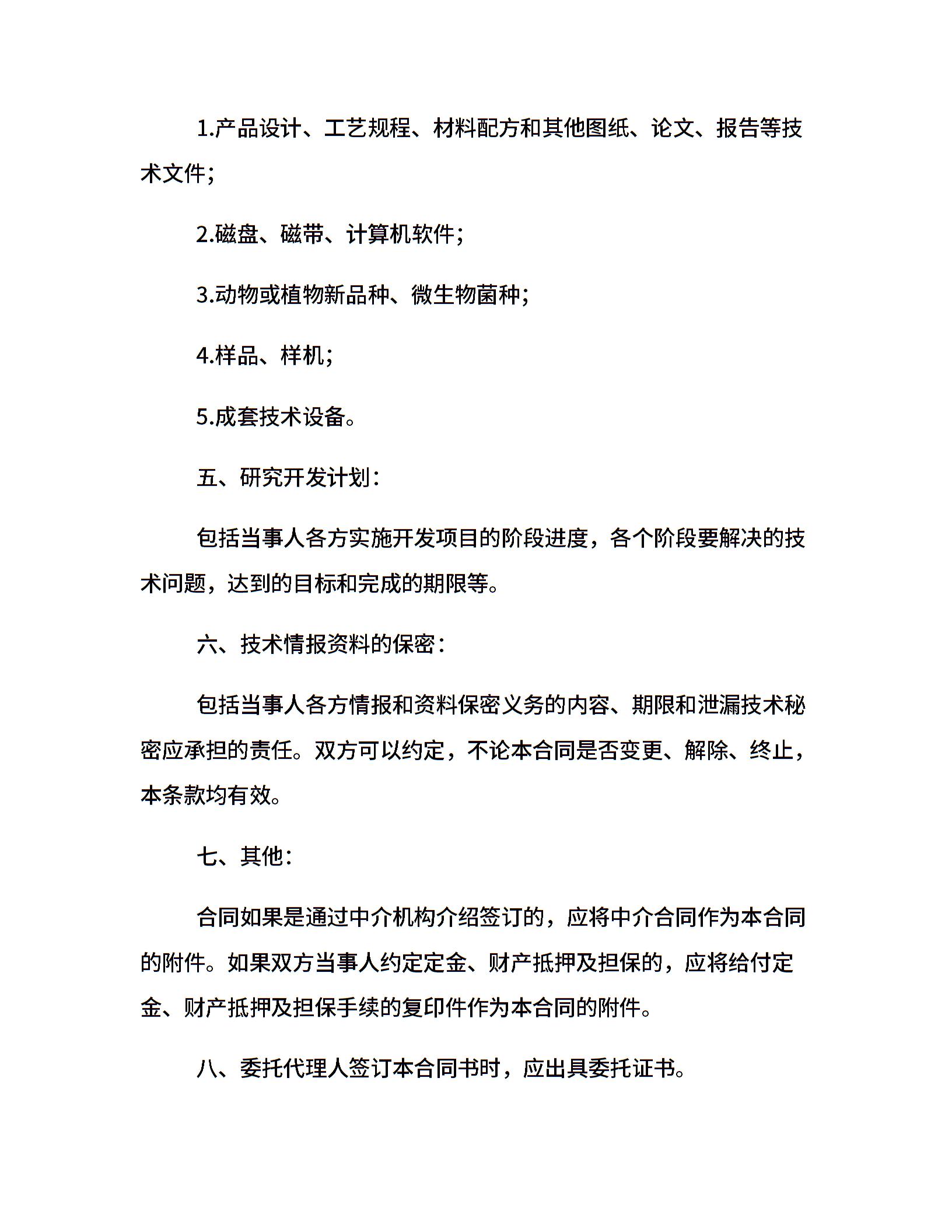 1.产品设计、工艺规程、材料配方和其他图纸、论文、报告等技术文件;

2.磁盘、磁带、计算机软件;

3.动物或植物新品种、微生物菌种;

4.样品、样机;

5.成套技术设备。

五、研究开发计划:

包括当事人各方实施开发项目的阶段进度，各个阶段要解决的技术问题，达到的目标和完成的期限等。

六、技术情报资料的保密:

包括当事人各方情报和资料保密义务的内容、期限和泄漏技术秘密应承担的责任。双方可以约定，不论本合同是否变更、解除、终止，本条款均有效。

七、其他:

合同如果是通过中介机构介绍签订的，应将中介合同作为本合同的附件。如果双方当事人约定定金、财产抵押及担保的，应将给付定金、财产抵押及担保手续的复印件作为本合同的附件。

八、委托代理人签订本合同书时，应出具委托证书。